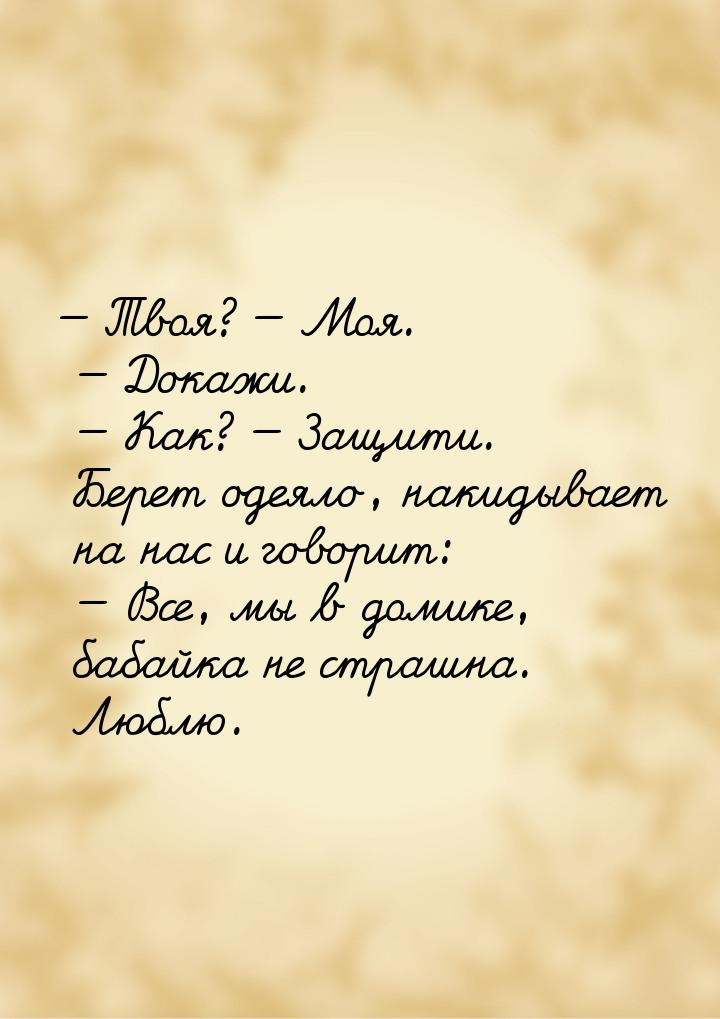 — Твоя? — Моя.
— Докажи.
— Как? — Защити.
Берет одеяло, накидывает на нас и говорит:
— Все, мы в домике, бабайка не страшна.
Люблю.